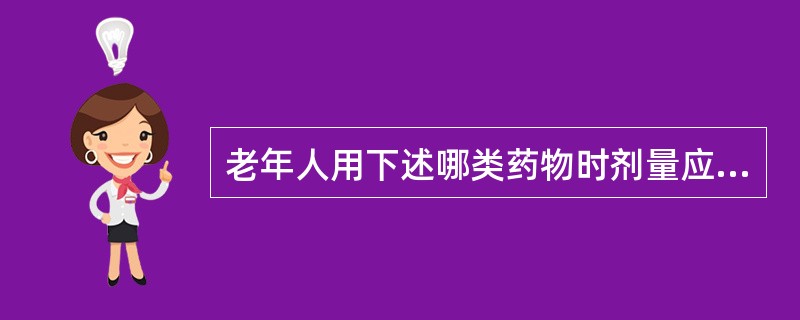 老年人用下述哪类药物时剂量应...